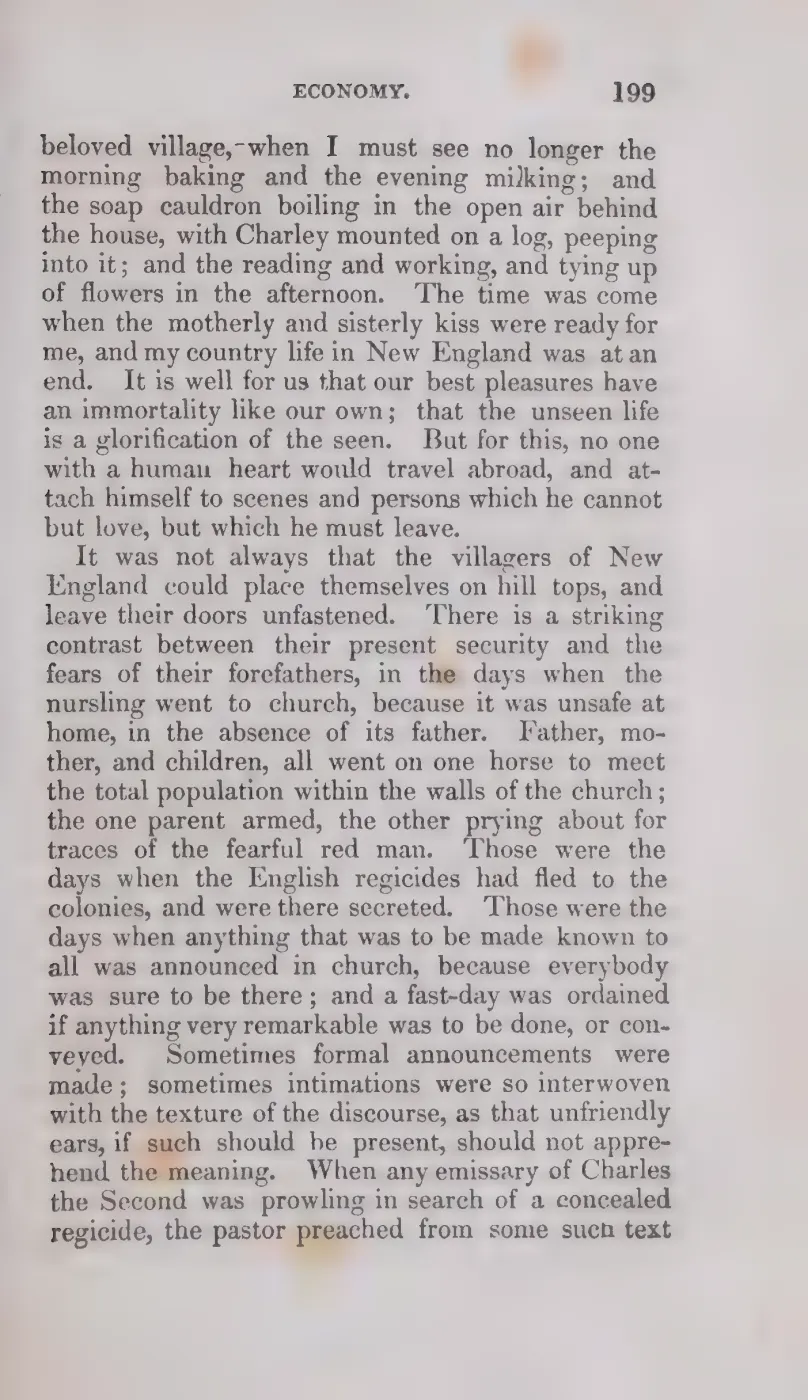 ECONOMY. 199

beloved village,-when I must see no longer the morning baking and the evening milking; and the soap cauldron boiling in the open air behind the house, with Charley mounted on a log, peeping into it; and the reading and working, and tying up of flowers in the afternoon. The time was come when the motherly and sisterly kiss were ready for me, and my country life in New England was at an end. It is well for us that our best pleasures have an immortality like our own; that the unseen life is a glorification of the seen. But for this, no one with a human heart would travel abroad, and attach himself to scenes and persons which he cannot but love, but which he must leave.

It was not always that the villagers of New England could place themselves on hill tops, and leave their doors unfastened. There is a striking contrast between their present security and the fears of their forefathers, in the days when the nursling went to church, because it was unsafe at home, in the absence of its father. Father, mother, and children, all went on one horse to meet the total population within the walls of the church; the one parent armed, the other prying about for traces of the fearful red man. Those were the days when the English regicides had fled to the colonies, and were there secreted. Those were the days when anything that was to be made known to all was announced in church, because everybody was sure to be there; and a fast-day was ordained if anything very remarkable was to be done, or conveyed. Sometimes formal announcements were made; sometimes intimations were so interwoven with the texture of the discourse, as that unfriendly ears, if such should be present, should not apprehend the meaning. When any emissary of Charles the Second was prowling in search of a concealed regicide, the pastor preached from some such text